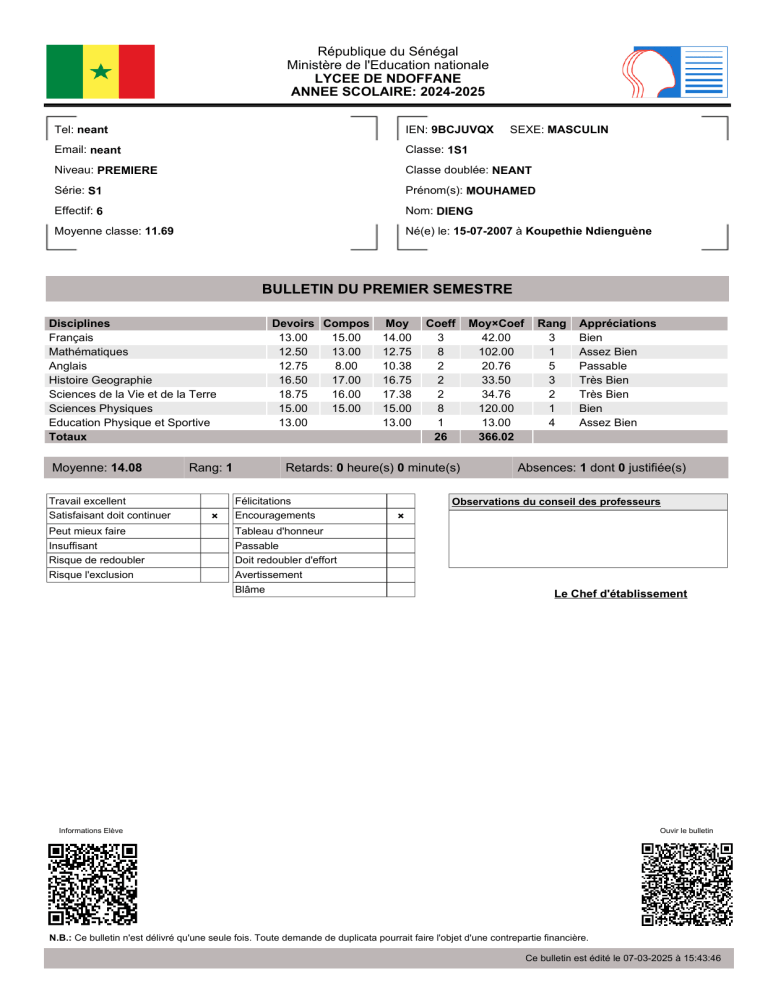 République du Sénégal
Ministère de l'Education nationale
LYCEE DE NDOFFANE
ANNEE SCOLAIRE: 2024-2025

Tel: neant
Email: neant
Niveau: PREMIERE
Série: S1
Effectif: 6
Moyenne classe: 11.69

IEN: 9BCJUVQX SEXE: MASCULIN
Classe: 1S1
Classe doublée: NEANT
Prénom(s): MOUHAMED
Nom: DIENG
Né(e) le: 15-07-2007 à Koupethie Ndienguène

BULLETIN DU PREMIER SEMESTRE

| Disciplines | Devoirs | Compos | Moy | Coeff | Moy×Coef | Rang | Appréciations |
|---|---|---|---|---|---|---|---|
| Français | 13.00 | 15.00 | 14.00 | 3 | 42.00 | 3 | Bien |
| Mathématiques | 12.50 | 13.00 | 12.75 | 8 | 102.00 | 1 | Assez Bien |
| Anglais | 12.75 | 8.00 | 10.38 | 2 | 20.76 | 5 | Passable |
| Histoire Geographie | 16.50 | 17.00 | 16.75 | 2 | 33.50 | 3 | Très Bien |
| Sciences de la Vie et de la Terre | 18.75 | 16.00 | 17.38 | 2 | 34.76 | 2 | Très Bien |
| Sciences Physiques | 15.00 | 15.00 | 15.00 | 8 | 120.00 | 1 | Bien |
| Education Physique et Sportive | 13.00 | | 13.00 | 1 | 13.00 | 4 | Assez Bien |
| Totaux | | | | 26 | 366.02 | | |

Moyenne: 14.08 Rang: 1 Retards: 0 heure(s) 0 minute(s) Absences: 1 dont 0 justifiée(s)

| Travail excellent | |
|---|---|
| Satisfaisant doit continuer | × |
| Peut mieux faire | |
| Insuffisant | |
| Risque de redoubler | |
| Risque l'exclusion | |

| Félicitations | |
|---|---|
| Encouragements | × |
| Tableau d'honneur | |
| Passable | |
| Doit redoubler d'effort | |
| Avertissement | |
| Blâme | |

Observations du conseil des professeurs

Le Chef d'établissement

Informations Elève

Ouvir le bulletin

N.B.: Ce bulletin n'est délivré qu'une seule fois. Toute demande de duplicata pourrait faire l'objet d'une contrepartie financière.

Ce bulletin est édité le 07-03-2025 à 15:43:46